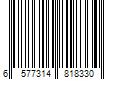 6 577314 818330